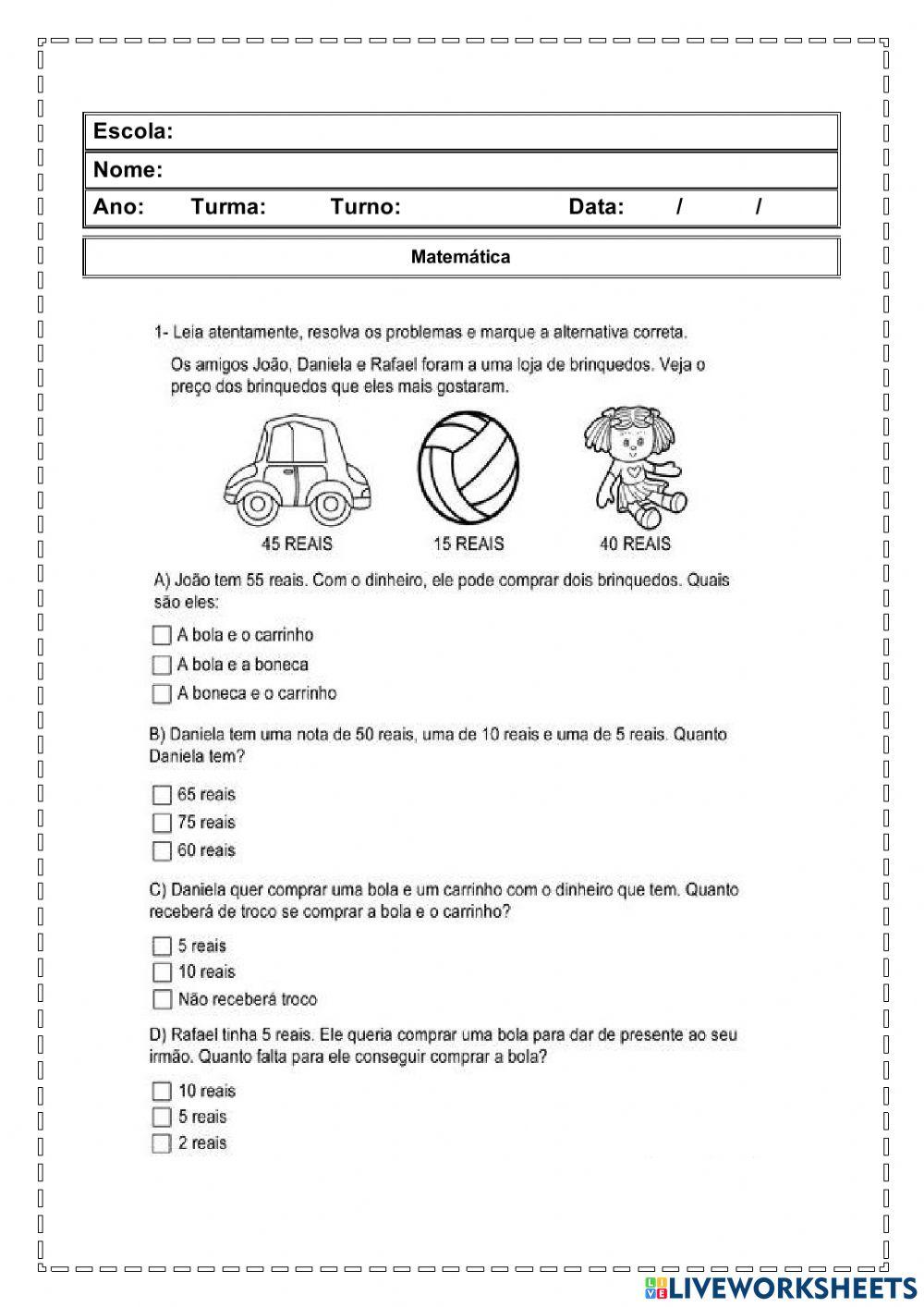 Escola:
Nome:
Ano: Turma: Turno: Data: / /

Matemática

1- Leia atentamente, resolva os problemas e marque a alternativa correta.

Os amigos João, Daniela e Rafael foram a uma loja de brinquedos. Veja o preço dos brinquedos que eles mais gostaram.

45 REAIS
15 REAIS
40 REAIS

A) João tem 55 reais. Com o dinheiro, ele pode comprar dois brinquedos. Quais são eles:

A bola e o carrinho
A bola e a boneca
A boneca e o carrinho

B) Daniela tem uma nota de 50 reais, uma de 10 reais e uma de 5 reais. Quanto Daniela tem?

65 reais
75 reais
60 reais

C) Daniela quer comprar uma bola e um carrinho com o dinheiro que tem. Quanto receberá de troco se comprar a bola e o carrinho?

5 reais
10 reais
Não receberá troco

D) Rafael tinha 5 reais. Ele queria comprar uma bola para dar de presente ao seu irmão. Quanto falta para ele conseguir comprar a bola?

10 reais
5 reais
2 reais

LIVEWORKSHEETS